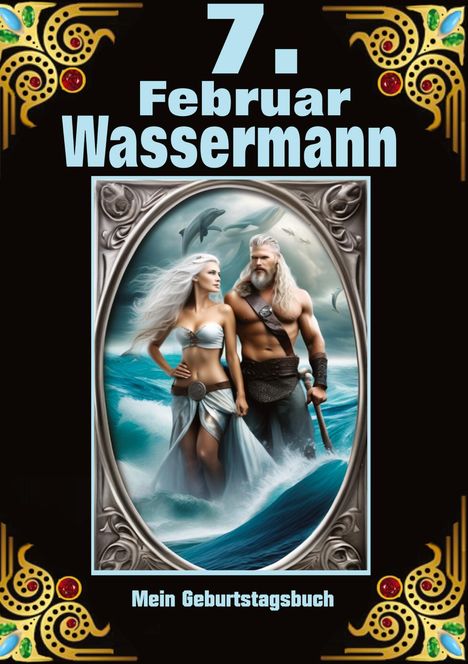 7.
Februar
Wassermann

Mein Geburtstagsbuch